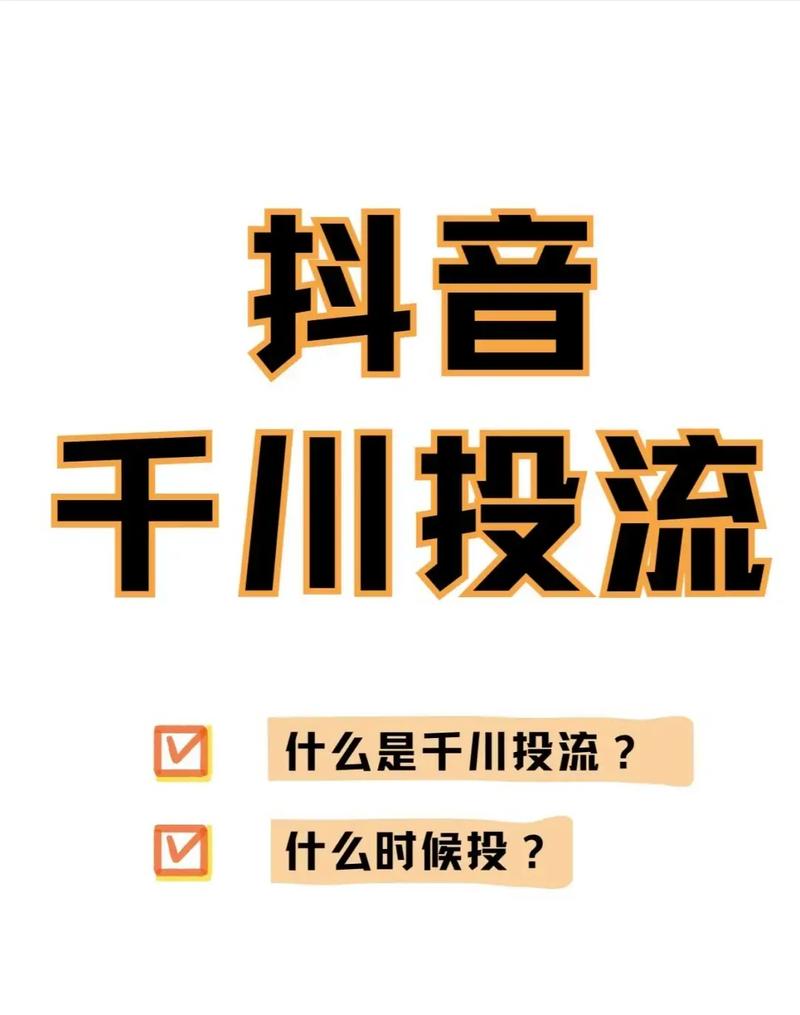 抖音
千川投流

什么是千川投流？

什么时候投？